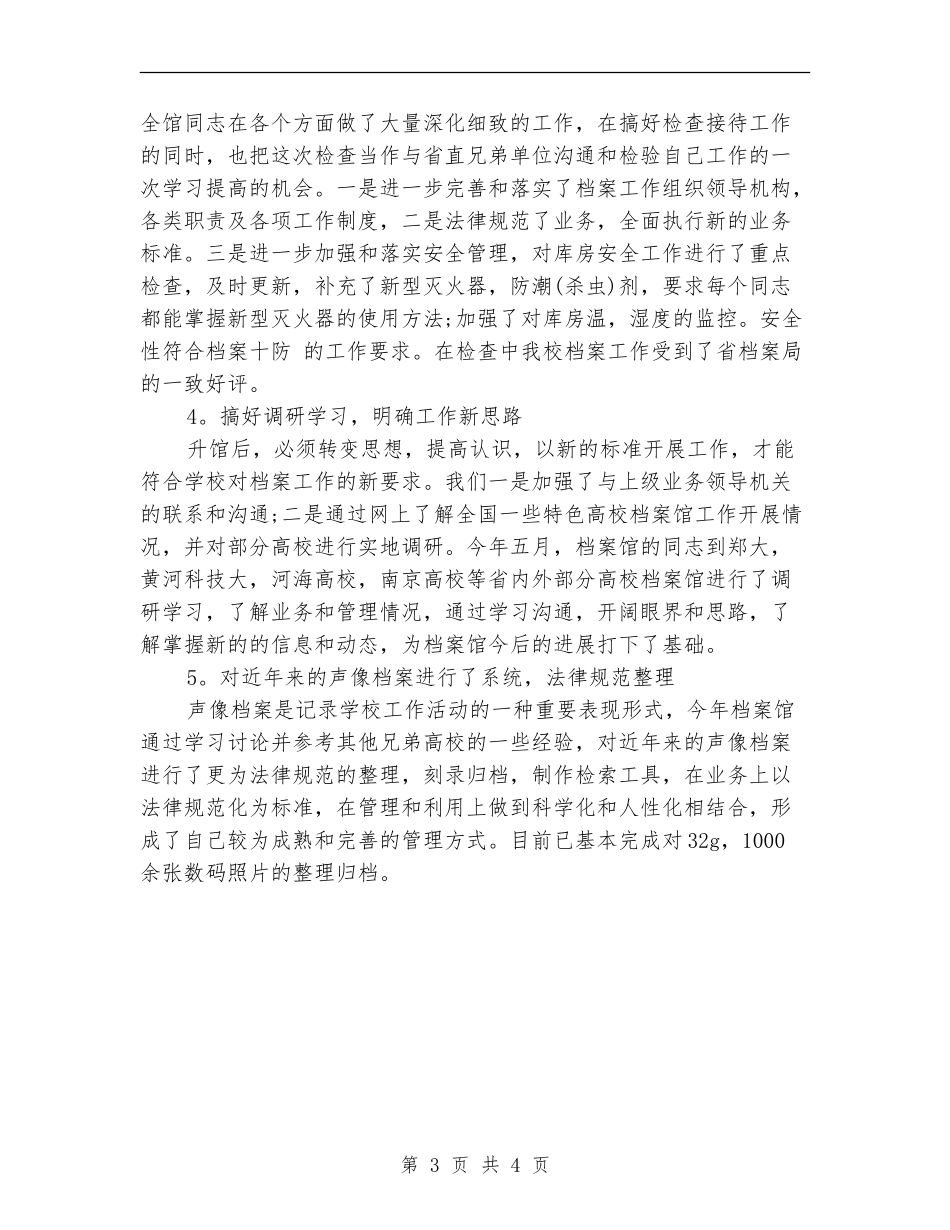 全馆同志在各个方面做了大量深化细致的工作，在搞好检查接待工作的同时，也把这次检查当作与省直兄弟单位沟通和检验自己工作的一次学习提高的机会。一是进一步完善和落实了档案工作组织领导机构，各类职责及各项工作制度，二是法律规范了业务，全面执行新的业务标准。三是进一步加强和落实安全管理，对库房安全工作进行了重点检查，及时更新，补充了新型灭火器，防潮(杀虫)剂，要求每个同志都能掌握新型灭火器的使用方法;加强了对库房温，湿度的监控。安全性符合档案十防 的工作要求。在检查中我校档案工作受到了省档案局的一致好评。

4。搞好调研学习，明确工作新思路

升馆后，必须转变思想，提高认识，以新的标准开展工作，才能符合学校对档案工作的新要求。我们一是加强了与上级业务领导机关的联系和沟通;二是通过网上了解全国一些特色高校档案馆工作开展情况，并对部分高校进行实地调研。今年五月，档案馆的同志到郑大，黄河科技大，河海高校，南京高校等省内外部分高校档案馆进行了调研学习，了解业务和管理情况，通过学习沟通，开阔眼界和思路，了解掌握新的的信息和动态，为档案馆今后的进展打下了基础。

5。对近年来的声像档案进行了系统，法律规范整理

声像档案是记录学校工作活动的一种重要表现形式，今年档案馆通过学习讨论并参考其他兄弟高校的一些经验，对近年来的声像档案进行了更为法律规范的整理，刻录归档，制作检索工具，在业务上以法律规范化为标准，在管理和利用上做到科学化和人性化相结合，形成了自己较为成熟和完善的管理方式。目前已基本完成对32g，1000余张数码照片的整理归档。

第 3 页 共 4 页